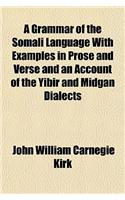 A Grammar of the Somali Language With Examples in Prose and Verse and an Account of the Yibir and Midgan Dialects

John William Carnegie Kirk